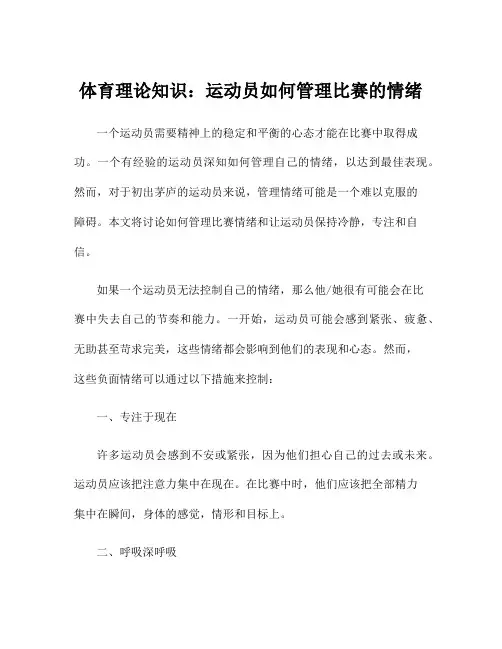 体育理论知识：运动员如何管理比赛的情绪

一个运动员需要精神上的稳定和平衡的心态才能在比赛中取得成功。一个有经验的运动员深知如何管理自己的情绪，以达到最佳表现。然而，对于初出茅庐的运动员来说，管理情绪可能是一个难以克服的障碍。本文将讨论如何管理比赛情绪和让运动员保持冷静，专注和自信。

如果一个运动员无法控制自己的情绪，那么他/她很有可能会在比赛中失去自己的节奏和能力。一开始，运动员可能会感到紧张、疲惫、无助甚至苛求完美，这些情绪都会影响到他们的表现和心态。然而，这些负面情绪可以通过以下措施来控制：

一、专注于现在

许多运动员会感到不安或紧张，因为他们担心自己的过去或未来。运动员应该把注意力集中在现在。在比赛中时，他们应该把全部精力集中在瞬间，身体的感觉，情形和目标上。

二、呼吸深呼吸